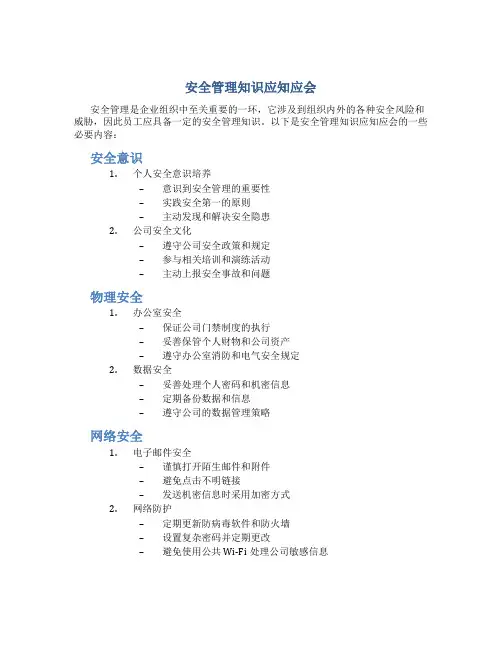 安全管理知识应知应会

安全管理是企业组织中至关重要的一环，它涉及到组织内外的各种安全风险和威胁，因此员工应具备一定的安全管理知识。以下是安全管理知识应知应会的一些必要内容：

安全意识

1. 个人安全意识培养
– 意识到安全管理的重要性
– 实践安全第一的原则
– 主动发现和解决安全隐患
2. 公司安全文化
– 遵守公司安全政策和规定
– 参与相关培训和演练活动
– 主动上报安全事故和问题

物理安全

1. 办公室安全
– 保证公司门禁制度的执行
– 妥善保管个人财物和公司资产
– 遵守办公室消防和电气安全规定
2. 数据安全
– 妥善处理个人密码和机密信息
– 定期备份数据和信息
– 遵守公司的数据管理策略

网络安全

1. 电子邮件安全
– 谨慎打开陌生邮件和附件
– 避免点击不明链接
– 发送机密信息时采用加密方式
2. 网络防护
– 定期更新防病毒软件和防火墙
– 设置复杂密码并定期更改
– 避免使用公共 Wi-Fi 处理公司敏感信息